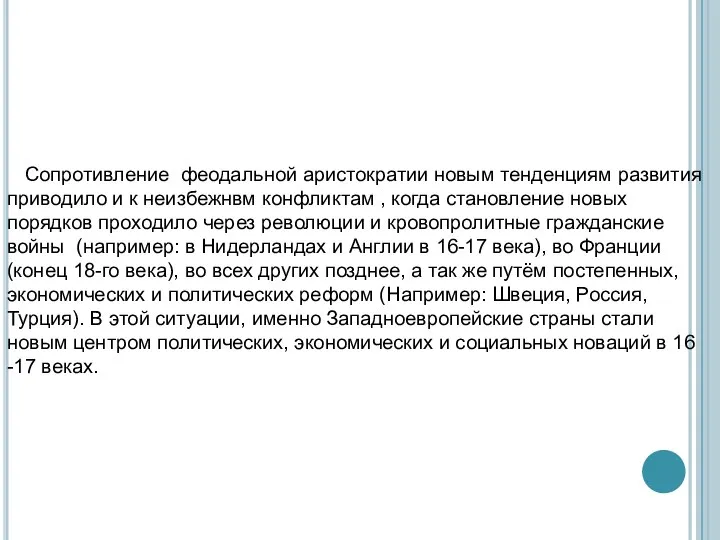 Сопротивление феодальной аристократии новым тенденциям развития приводило и к неизбежнвм конфликтам , когда становление новых порядков проходило через революции и кровопролитные гражданские войны (например: в Нидерландах и Англии в 16-17 века), во Франции (конец 18-го века), во всех других позднее, а так же путём постепенных, экономических и политических реформ (Например: Швеция, Россия, Турция). В этой ситуации, именно Западноевропейские страны стали новым центром политических, экономических и социальных новаций в 16 -17 веках.